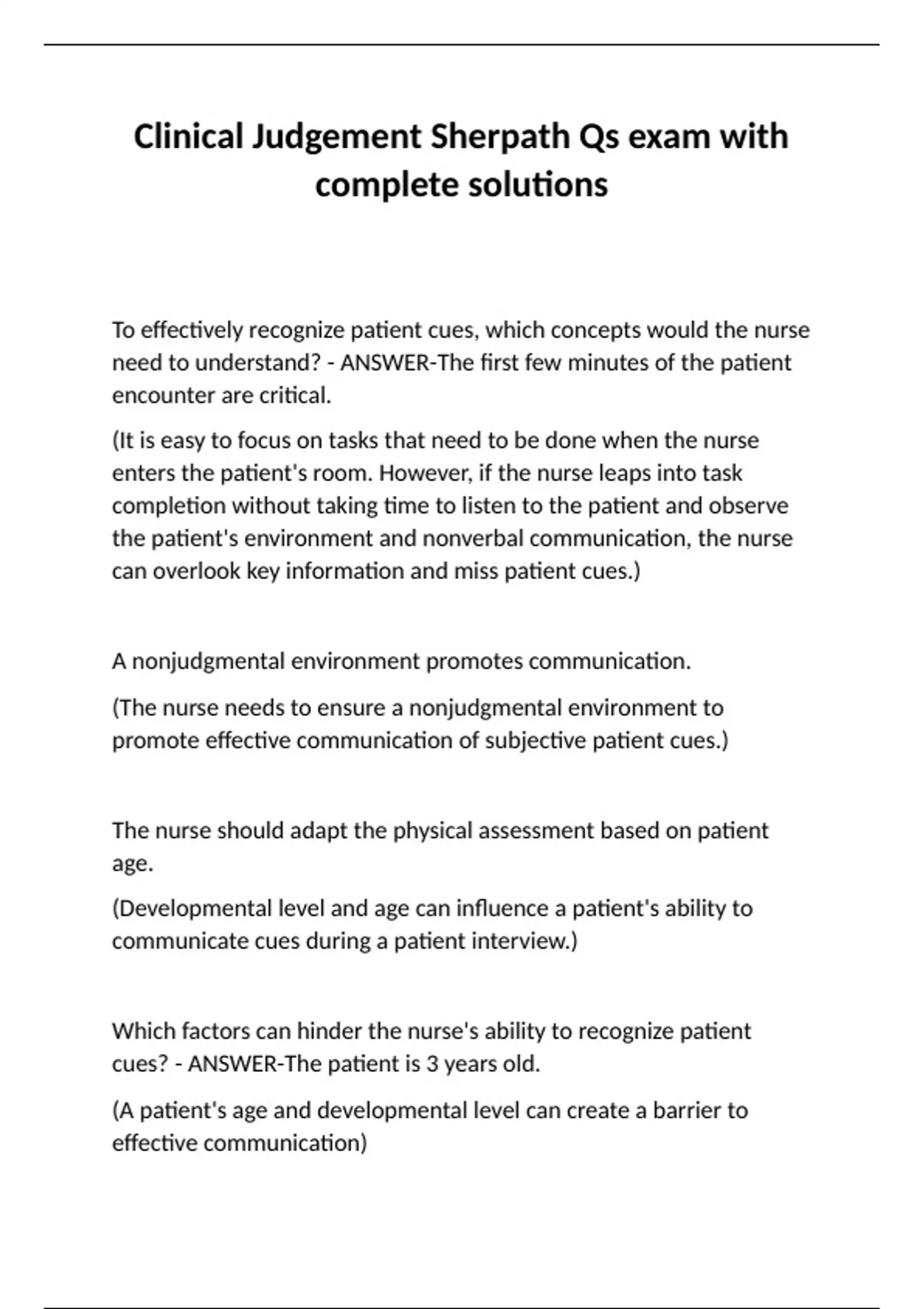 Clinical Judgement Sherpath Qs exam with complete solutions

To effectively recognize patient cues, which concepts would the nurse need to understand? - ANSWER-The first few minutes of the patient encounter are critical.

(It is easy to focus on tasks that need to be done when the nurse enters the patient's room. However, if the nurse leaps into task completion without taking time to listen to the patient and observe the patient's environment and nonverbal communication, the nurse can overlook key information and miss patient cues.)

A nonjudgmental environment promotes communication.

(The nurse needs to ensure a nonjudgmental environment to promote effective communication of subjective patient cues.)

The nurse should adapt the physical assessment based on patient age.

(Developmental level and age can influence a patient's ability to communicate cues during a patient interview.)

Which factors can hinder the nurse's ability to recognize patient cues? - ANSWER-The patient is 3 years old.

(A patient's age and developmental level can create a barrier to effective communication)